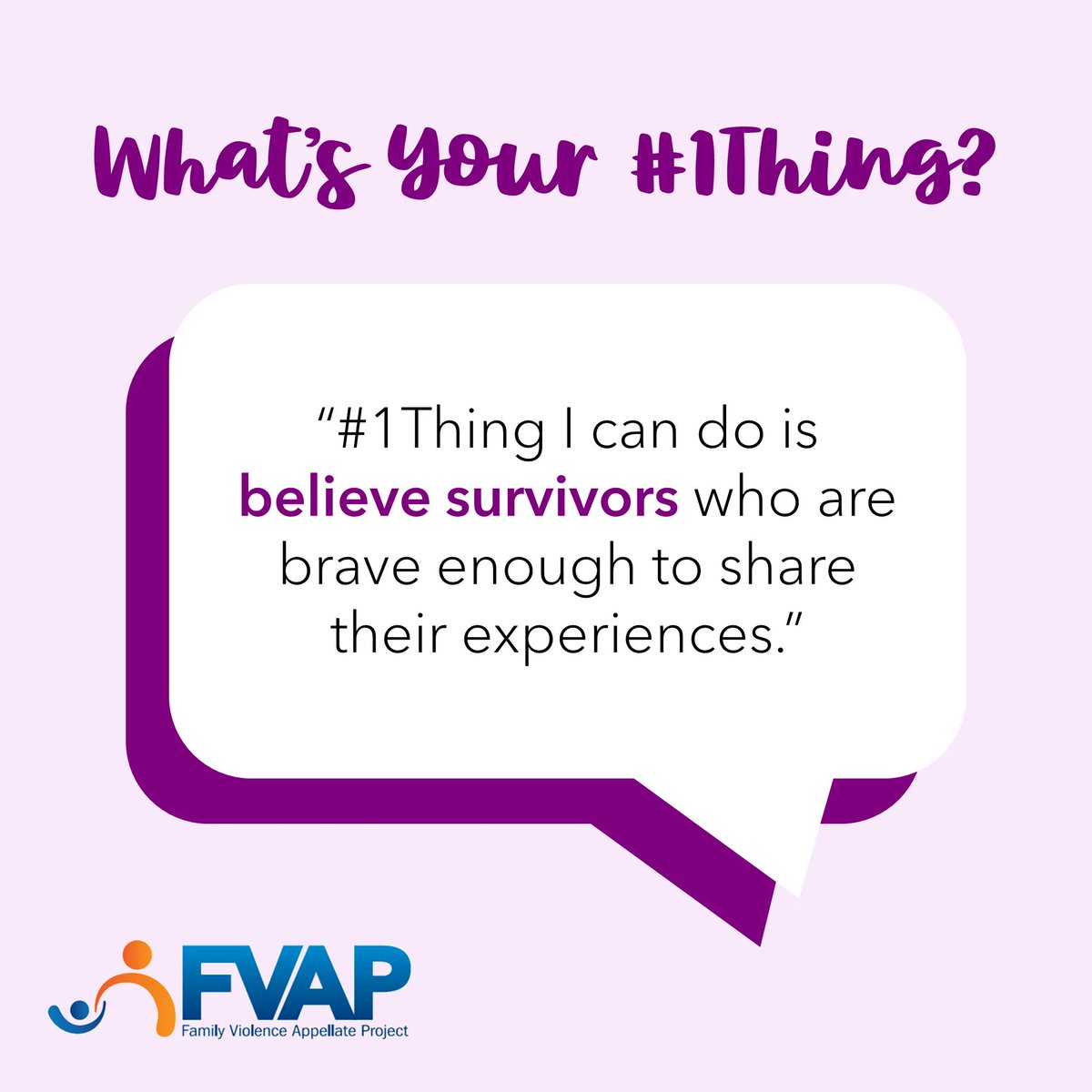 What's Your #1Thing?

"#1Thing I can do is believe survivors who are brave enough to share their experiences."

FVAP
Family Violence Appellate Project